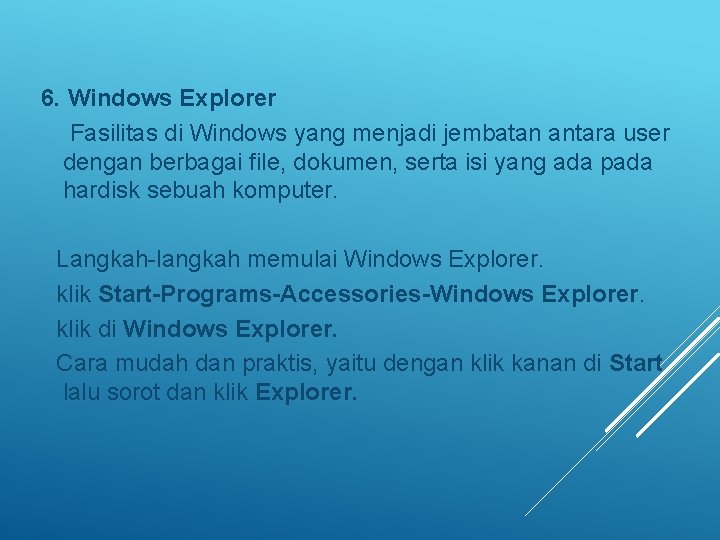 6. Windows Explorer

Fasilitas di Windows yang menjadi jembatan antara user dengan berbagai file, dokumen, serta isi yang ada pada hardisk sebuah komputer.

Langkah-langkah memulai Windows Explorer.

klik Start-Programs-Accessories-Windows Explorer.

klik di Windows Explorer.

Cara mudah dan praktis, yaitu dengan klik kanan di Start lalu sorot dan klik Explorer.